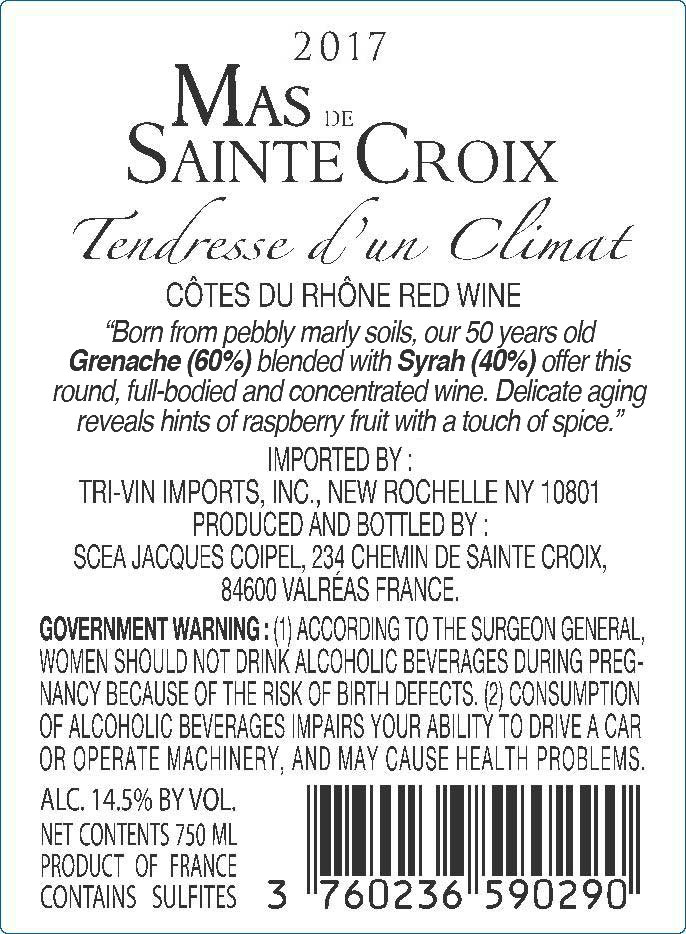 2017

MAS DE SAINTE CROIX

Tendresse d'un Climat

CÔTES DU RHÔNE RED WINE

"Born from pebbly marly soils, our 50 years old Grenache (60%) blended with Syrah (40%) offer this round, full-bodied and concentrated wine. Delicate aging reveals hints of raspberry fruit with a touch of spice."

IMPORTED BY :
TRI-VIN IMPORTS, INC., NEW ROCHELLE NY 10801
PRODUCED AND BOTTLED BY :
SCEA JACQUES COIPEL, 234 CHEMIN DE SAINTE CROIX,
84600 VALRÉAS FRANCE.

GOVERNMENT WARNING : (1) ACCORDING TO THE SURGEON GENERAL, WOMEN SHOULD NOT DRINK ALCOHOLIC BEVERAGES DURING PREGNANCY BECAUSE OF THE RISK OF BIRTH DEFECTS. (2) CONSUMPTION OF ALCOHOLIC BEVERAGES IMPAIRS YOUR ABILITY TO DRIVE A CAR OR OPERATE MACHINERY, AND MAY CAUSE HEALTH PROBLEMS.

ALC. 14.5% BY VOL.
NET CONTENTS 750 ML
PRODUCT OF FRANCE
CONTAINS SULFITES

3 760236 590290